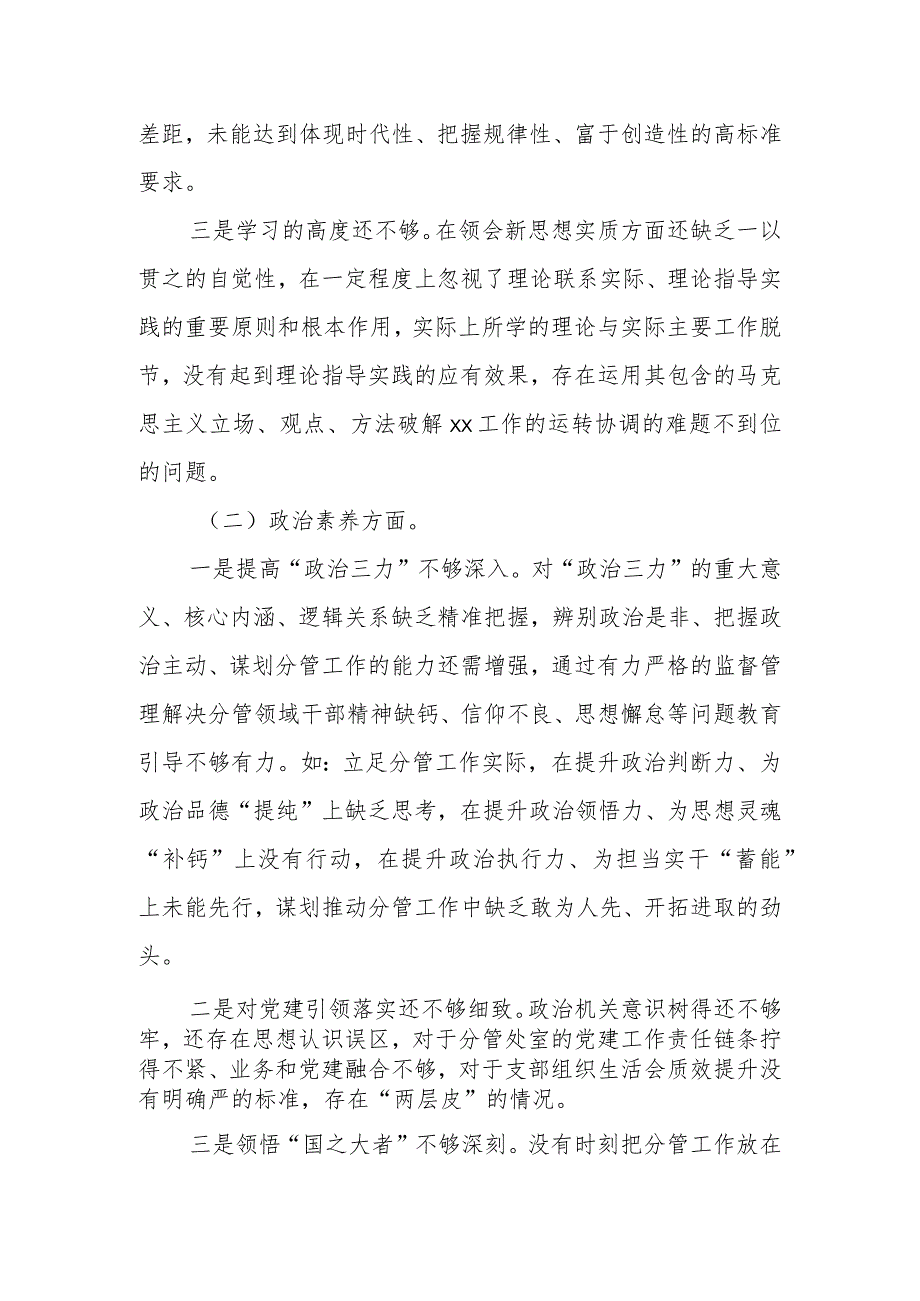 差距，未能达到体现时代性、把握规律性、富于创造性的高标准要求。

三是学习的高度还不够。在领会新思想实质方面还缺乏一以贯之的自觉性，在一定程度上忽视了理论联系实际、理论指导实践的重要原则和根本作用，实际上所学的理论与实际主要工作脱节，没有起到理论指导实践的应有效果，存在运用其包含的马克思主义立场、观点、方法破解xx工作的运转协调的难题不到位的问题。

（二）政治素养方面。

一是提高“政治三力”不够深入。对“政治三力”的重大意义、核心内涵、逻辑关系缺乏精准把握，辨别政治是非、把握政治主动、谋划分管工作的能力还需增强，通过有力严格的监督管理解决分管领域干部精神缺钙、信仰不良、思想懈怠等问题教育引导不够有力。如：立足分管工作实际，在提升政治判断力、为政治品德“提纯”上缺乏思考，在提升政治领悟力、为思想灵魂“补钙”上没有行动，在提升政治执行力、为担当实干“蓄能”上未能先行，谋划推动分管工作中缺乏敢为人先、开拓进取的劲头。

二是对党建引领落实还不够细致。政治机关意识树得还不够牢，还存在思想认识误区，对于分管处室的党建工作责任链条拧得不紧、业务和党建融合不够，对于支部组织生活会质效提升没有明确严的标准，存在“两层皮”的情况。

三是领悟“国之大者”不够深刻。没有时刻把分管工作放在